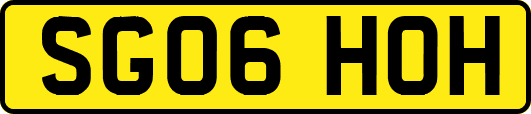 SG06 HOH